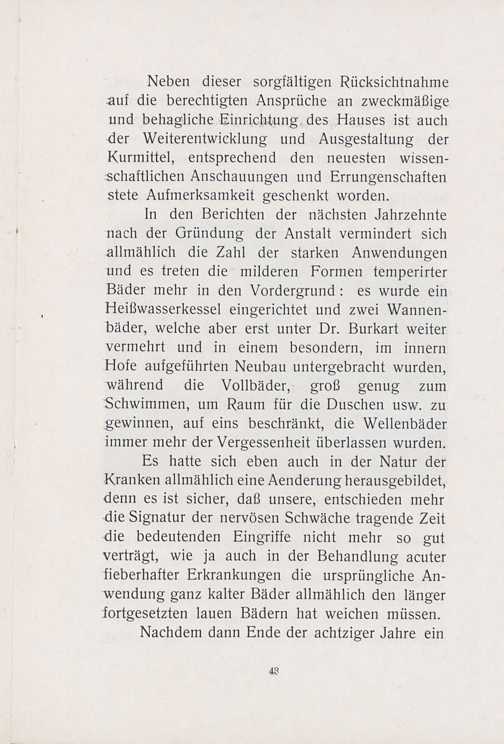 Neben dieser sorgfältigen Rücksichtnahme auf die berechtigten Ansprüche an zweckmäßige und behagliche Einrichtung des Hauses ist auch der Weiterentwicklung und Ausgestaltung der Kurmittel, entsprechend den neuesten wissenschaftlichen Anschauungen und Errungenschaften stete Aufmerksamkeit geschenkt worden.

In den Berichten der nächsten Jahrzehnte nach der Gründung der Anstalt vermindert sich allmählich die Zahl der starken Anwendungen und es treten die milderen Formen temperirter Bäder mehr in den Vordergrund: es wurde ein Heißwasserkessel eingerichtet und zwei Wannenbäder, welche aber erst unter Dr. Burkart weiter vermehrt und in einem besondern, im innern Hofe aufgeführten Neubau untergebracht wurden, während die Vollbäder, groß genug zum Schwimmen, um Raum für die Duschen usw. zu gewinnen, auf eins beschränkt, die Wellenbäder immer mehr der Vergessenheit überlassen wurden.

Es hatte sich eben auch in der Natur der Kranken allmählich eine Aenderung herausgebildet, denn es ist sicher, daß unsere, entschieden mehr die Signatur der nervösen Schwäche tragende Zeit die bedeutenden Eingriffe nicht mehr so gut verträgt, wie ja auch in der Behandlung acuter fieberhafter Erkrankungen die ursprüngliche Anwendung ganz kalter Bäder allmählich den länger fortgesetzten lauen Bädern hat weichen müssen.

Nachdem dann Ende der achtziger Jahre ein

43